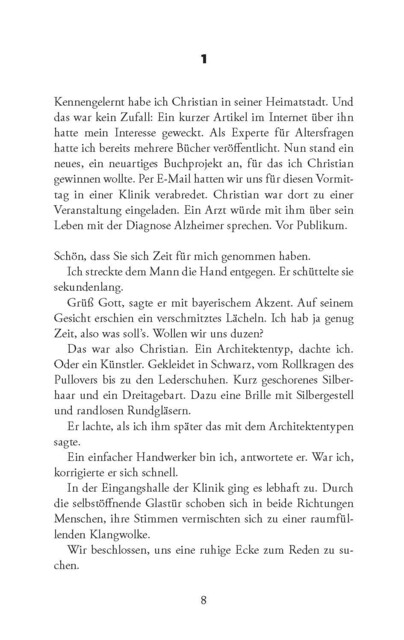 1

Kennengelernt habe ich Christian in seiner Heimatstadt. Und das war kein Zufall: Ein kurzer Artikel im Internet über ihn hatte mein Interesse geweckt. Als Experte für Altersfragen hatte ich bereits mehrere Bücher veröffentlicht. Nun stand ein neues, ein neuartiges Buchprojekt an, für das ich Christian gewinnen wollte. Per E-Mail hatten wir uns für diesen Vormittag in einer Klinik verabredet. Christian war dort zu einer Veranstaltung eingeladen. Ein Arzt würde mit ihm über sein Leben mit der Diagnose Alzheimer sprechen. Vor Publikum.

Schön, dass Sie sich Zeit für mich genommen haben.

Ich streckte dem Mann die Hand entgegen. Er schüttelte sie sekundenlang.

Grüß Gott, sagte er mit bayerischem Akzent. Auf seinem Gesicht erschien ein verschmitztes Lächeln. Ich hab ja genug Zeit, also was soll's. Wollen wir uns duzen?

Das war also Christian. Ein Architektentyp, dachte ich. Oder ein Künstler. Gekleidet in Schwarz, vom Rollkragen des Pullovers bis zu den Lederschuhen. Kurz geschorenes Silberhaar und ein Dreitagebart. Dazu eine Brille mit Silbergestell und randlosen Rundgläsern.

Er lachte, als ich ihm später das mit dem Architektentypen sagte.

Ein einfacher Handwerker bin ich, antwortete er. War ich, korrigierte er sich schnell.

In der Eingangshalle der Klinik ging es lebhaft zu. Durch die selbstöffnende Glastür schoben sich in beide Richtungen Menschen, ihre Stimmen vermischten sich zu einer raumfüllenden Klangwolke.

Wir beschlossen, uns eine ruhige Ecke zum Reden zu suchen.

8